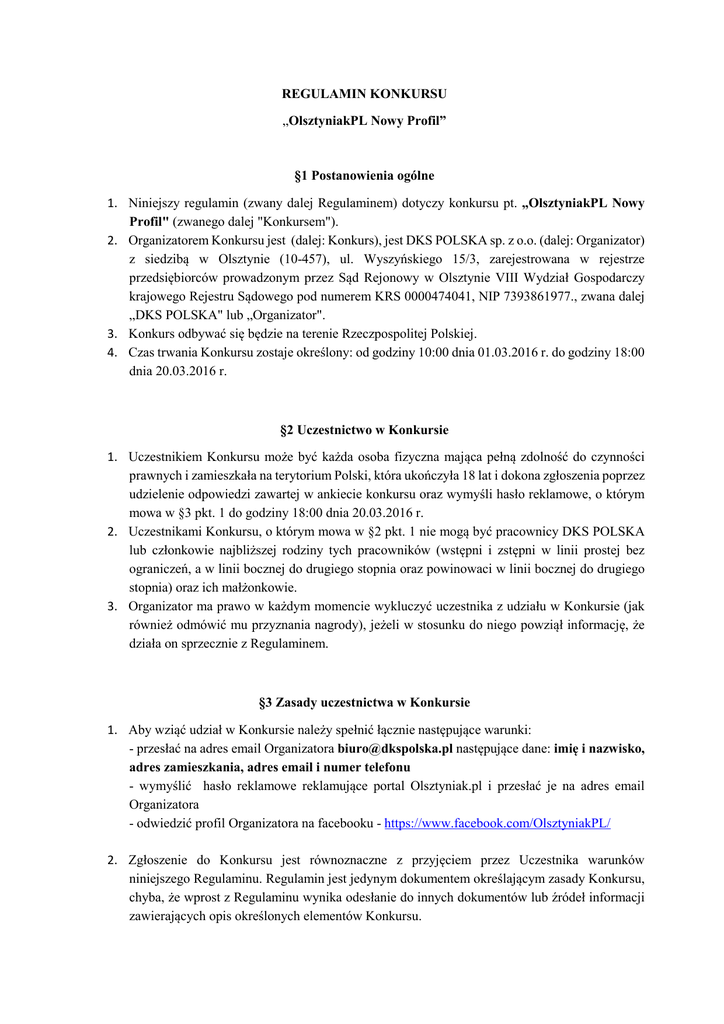 REGULAMIN KONKURSU

„OlsztyniakPL Nowy Profil”

§1 Postanowienia ogólne

1. Niniejszy regulamin (zwany dalej Regulaminem) dotyczy konkursu pt. „OlsztyniakPL Nowy Profil" (zwanego dalej "Konkursem").
2. Organizatorem Konkursu jest (dalej: Konkurs), jest DKS POLSKA sp. z o.o. (dalej: Organizator) z siedzibą w Olsztynie (10-457), ul. Wyszyńskiego 15/3, zarejestrowana w rejestrze przedsiębiorców prowadzonym przez Sąd Rejonowy w Olsztynie VIII Wydział Gospodarczy krajowego Rejestru Sądowego pod numerem KRS 0000474041, NIP 7393861977., zwana dalej „DKS POLSKA" lub „Organizator".
3. Konkurs odbywać się będzie na terenie Rzeczpospolitej Polskiej.
4. Czas trwania Konkursu zostaje określony: od godziny 10:00 dnia 01.03.2016 r. do godziny 18:00 dnia 20.03.2016 r.

§2 Uczestnictwo w Konkursie

1. Uczestnikiem Konkursu może być każda osoba fizyczna mająca pełną zdolność do czynności prawnych i zamieszkała na terytorium Polski, która ukończyła 18 lat i dokona zgłoszenia poprzez udzielenie odpowiedzi zawartej w ankiecie konkursu oraz wymyśli hasło reklamowe, o którym mowa w §3 pkt. 1 do godziny 18:00 dnia 20.03.2016 r.
2. Uczestnikami Konkursu, o którym mowa w §2 pkt. 1 nie mogą być pracownicy DKS POLSKA lub członkowie najbliższej rodziny tych pracowników (wstępni i zstępni w linii prostej bez ograniczeń, a w linii bocznej do drugiego stopnia oraz powinowaci w linii bocznej do drugiego stopnia) oraz ich małżonkowie.
3. Organizator ma prawo w każdym momencie wykluczyć uczestnika z udziału w Konkursie (jak również odmówić mu przyznania nagrody), jeżeli w stosunku do niego powziął informację, że działa on sprzecznie z Regulaminem.

§3 Zasady uczestnictwa w Konkursie

1. Aby wziąć udział w Konkursie należy spełnić łącznie następujące warunki:
- przesłać na adres email Organizatora biuro@dkspolska.pl następujące dane: imię i nazwisko, adres zamieszkania, adres email i numer telefonu
- wymyślić hasło reklamowe reklamujące portal Olsztyniak.pl i przesłać je na adres email Organizatora
- odwiedzić profil Organizatora na facebooku - https://www.facebook.com/OlsztyniakPL/

2. Zgłoszenie do Konkursu jest równoznaczne z przyjęciem przez Uczestnika warunków niniejszego Regulaminu. Regulamin jest jedynym dokumentem określającym zasady Konkursu, chyba, że wprost z Regulaminu wynika odesłanie do innych dokumentów lub źródeł informacji zawierających opis określonych elementów Konkursu.